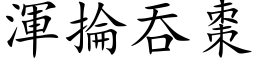 渾掄吞棗